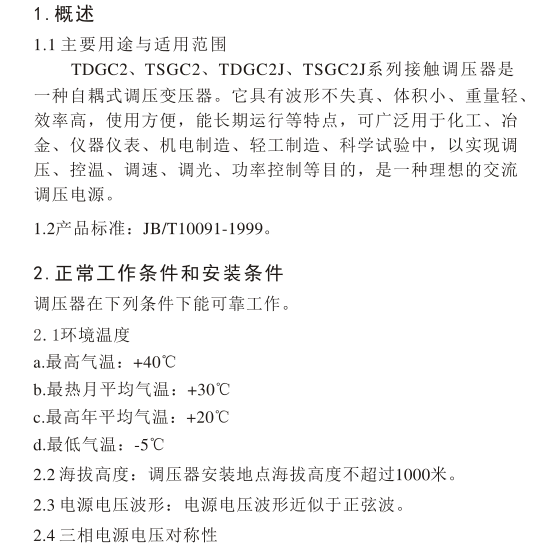 1. 概述

1.1 主要用途与适用范围

TDGC2、TSGC2、TDGC2J、TSGC2J系列接触调压器是一种自耦式调压变压器。它具有波形不失真、体积小、重量轻、效率高，使用方便，能长期运行等特点，可广泛用于化工、冶金、仪器仪表、机电制造、轻工制造、科学试验中，以实现调压、控温、调速、调光、功率控制等目的，是一种理想的交流调压电源。

1.2产品标准：JB/T10091-1999。

2. 正常工作条件和安装条件

调压器在下列条件下能可靠工作。

2. 1环境温度

a.最高气温：+40℃

b.最热月平均气温：+30℃

c.最高年平均气温：+20℃

d.最低气温：-5℃

2.2 海拔高度：调压器安装地点海拔高度不超过1000米。

2.3 电源电压波形：电源电压波形近似于正弦波。

2.4 三相电源电压对称性